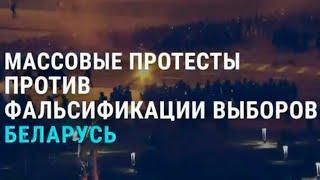 МАССОВЫЕ ПРОТЕСТЫ
ПРОТИВ
ФАЛЬСИФИКАЦИИ ВЫБОРОВ
БЕЛАРУСЬ